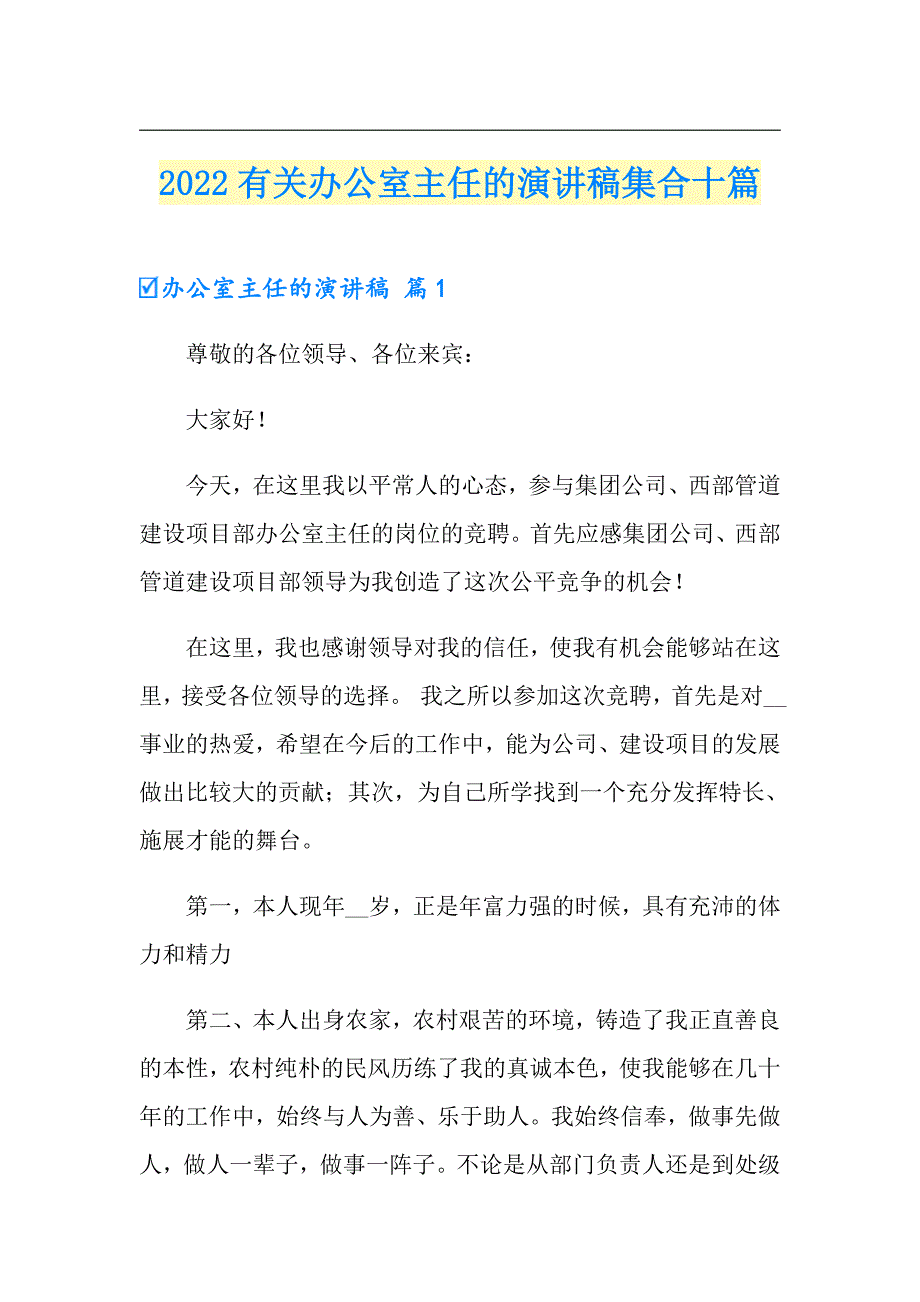 2022有关办公室主任的演讲稿集合十篇

☑办公室主任的演讲稿 篇1

尊敬的各位领导、各位来宾：

大家好！

今天，在这里我以平常人的心态，参与集团公司、西部管道建设项目部办公室主任的岗位的竞聘。首先应感集团公司、西部管道建设项目部领导为我创造了这次公平竞争的机会！

在这里，我也感谢领导对我的信任，使我有机会能够站在这里，接受各位领导的选择。 我之所以参加这次竞聘，首先是对__事业的热爱，希望在今后的工作中，能为公司、建设项目的发展做出比较大的贡献；其次，为自己所学找到一个充分发挥特长、施展才能的舞台。

第一，本人现年__岁，正是年富力强的时候，具有充沛的体力和精力

第二、本人出身农家，农村艰苦的环境，铸造了我正直善良的本性，农村纯朴的民风历练了我的真诚本色，使我能够在几十年的工作中，始终与人为善、乐于助人。我始终信奉，做事先做人，做人一辈子，做事一阵子。不论是从部门负责人还是到处级